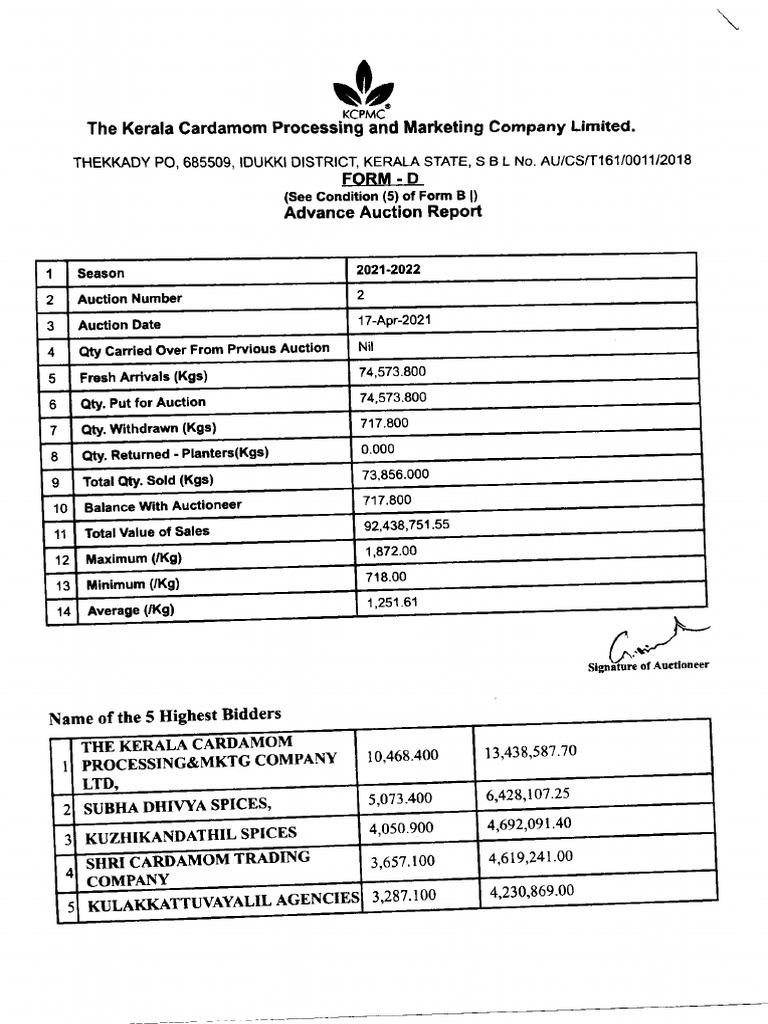 KCPMC®

The Kerala Cardamom Processing and Marketing Company Limited.

THEKKADY PO, 685509, IDUKKI DISTRICT, KERALA STATE, S B L No. AU/CS/T161/0011/2018

FORM - D

(See Condition (5) of Form B |)

Advance Auction Report

| 1 | Season | 2021-2022 |
|---|---|---|
| 2 | Auction Number | 2 |
| 3 | Auction Date | 17-Apr-2021 |
| 4 | Qty Carried Over From Prvious Auction | Nil |
| 5 | Fresh Arrivals (Kgs) | 74,573.800 |
| 6 | Qty. Put for Auction | 74,573.800 |
| 7 | Qty. Withdrawn (Kgs) | 717.800 |
| 8 | Qty. Returned - Planters(Kgs) | 0.000 |
| 9 | Total Qty. Sold (Kgs) | 73,856.000 |
| 10 | Balance With Auctioneer | 717.800 |
| 11 | Total Value of Sales | 92,438,751.55 |
| 12 | Maximum (/Kg) | 1,872.00 |
| 13 | Minimum (/Kg) | 718.00 |
| 14 | Average (/Kg) | 1,251.61 |

Signature of Auctioneer

Name of the 5 Highest Bidders

| 1 | THE KERALA CARDAMOM PROCESSING&MKTG COMPANY LTD, | 10,468.400 | 13,438,587.70 |
|---|---|---|---|
| 2 | SUBHA DHIVYA SPICES, | 5,073.400 | 6,428,107.25 |
| 3 | KUZHIKANDATHIL SPICES | 4,050.900 | 4,692,091.40 |
| 4 | SHRI CARDAMOM TRADING COMPANY | 3,657.100 | 4,619,241.00 |
| 5 | KULAKKATTUVAYALIL AGENCIES | 3,287.100 | 4,230,869.00 |